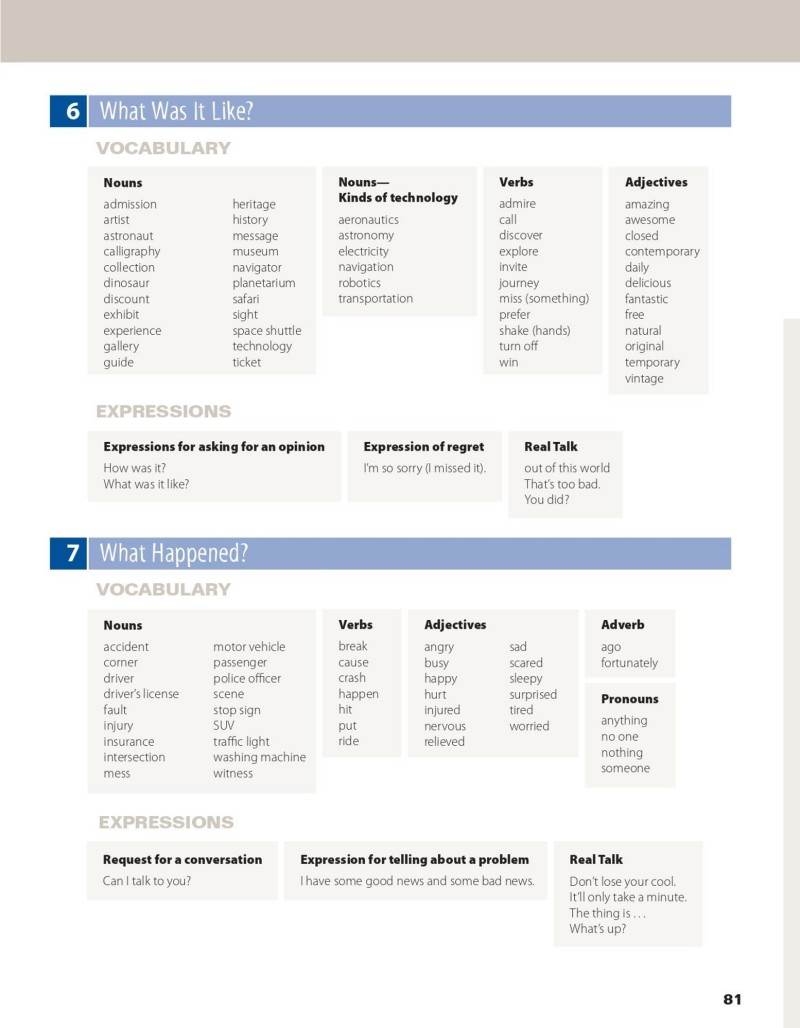 6 What Was It Like?

VOCABULARY

Nouns
admission
artist
astronaut
calligraphy
collection
dinosaur
discount
exhibit
experience
gallery
guide
heritage
history
message
museum
navigator
planetarium
safari
sight
space shuttle
technology
ticket

Nouns—
Kinds of technology
aeronautics
astronomy
electricity
navigation
robotics
transportation

Verbs
admire
call
discover
explore
invite
journey
miss (something)
prefer
shake (hands)
turn off
win

Adjectives
amazing
awesome
closed
contemporary
daily
delicious
fantastic
free
natural
original
temporary
vintage

EXPRESSIONS

Expressions for asking for an opinion
How was it?
What was it like?

Expression of regret
I'm so sorry (I missed it).

Real Talk
out of this world
That's too bad.
You did?

7 What Happened?

VOCABULARY

Nouns
accident
corner
driver
driver's license
fault
injury
insurance
intersection
mess
motor vehicle
passenger
police officer
scene
stop sign
SUV
traffic light
washing machine
witness

Verbs
break
cause
crash
happen
hit
put
ride

Adjectives
angry
busy
happy
hurt
injured
nervous
relieved
sad
scared
sleepy
surprised
tired
worried

Adverb
ago
fortunately

Pronouns
anything
no one
nothing
someone

EXPRESSIONS

Request for a conversation
Can I talk to you?

Expression for telling about a problem
I have some good news and some bad news.

Real Talk
Don't lose your cool.
It'll only take a minute.
The thing is . . .
What's up?

81